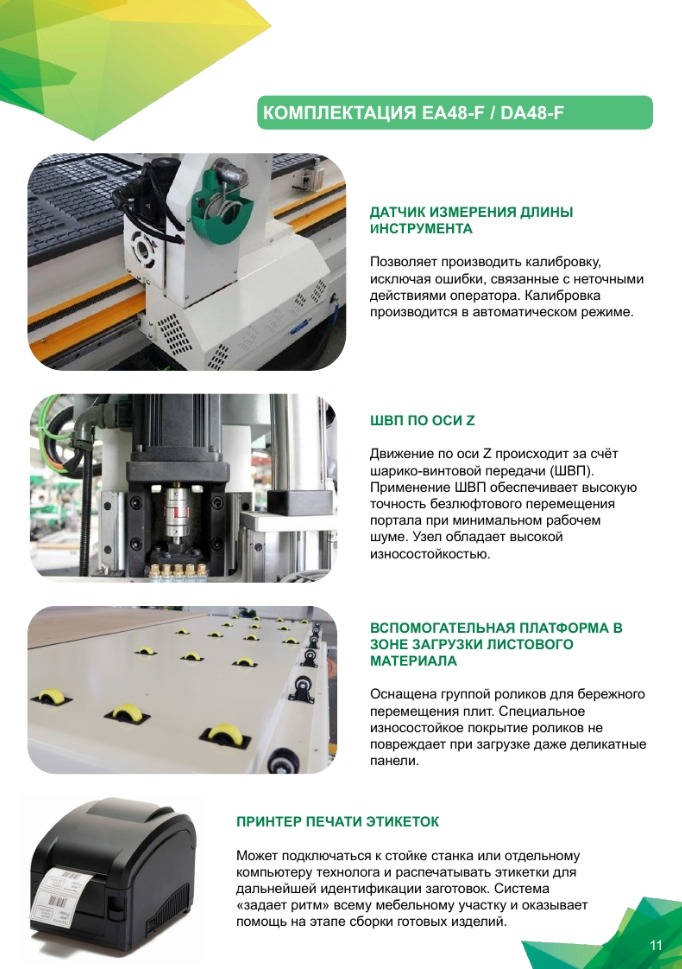 КОМПЛЕКТАЦИЯ EA48-F / DA48-F

ДАТЧИК ИЗМЕРЕНИЯ ДЛИНЫ ИНСТРУМЕНТА

Позволяет производить калибровку, исключая ошибки, связанные с неточными действиями оператора. Калибровка производится в автоматическом режиме.

ШВП ПО ОСИ Z

Движение по оси Z происходит за счёт шарико-винтовой передачи (ШВП). Применение ШВП обеспечивает высокую точность безлюфтового перемещения портала при минимальном рабочем шуме. Узел обладает высокой износостойкостью.

ВСПОМОГАТЕЛЬНАЯ ПЛАТФОРМА В ЗОНЕ ЗАГРУЗКИ ЛИСТОВОГО МАТЕРИАЛА

Оснащена группой роликов для бережного перемещения плит. Специальное износостойкое покрытие роликов не повреждает при загрузке даже деликатные панели.

ПРИНТЕР ПЕЧАТИ ЭТИКЕТОК

Может подключаться к стойке станка или отдельному компьютеру технолога и распечатывать этикетки для дальнейшей идентификации заготовок. Система «задает ритм» всему мебельному участку и оказывает помощь на этапе сборки готовых изделий.

11